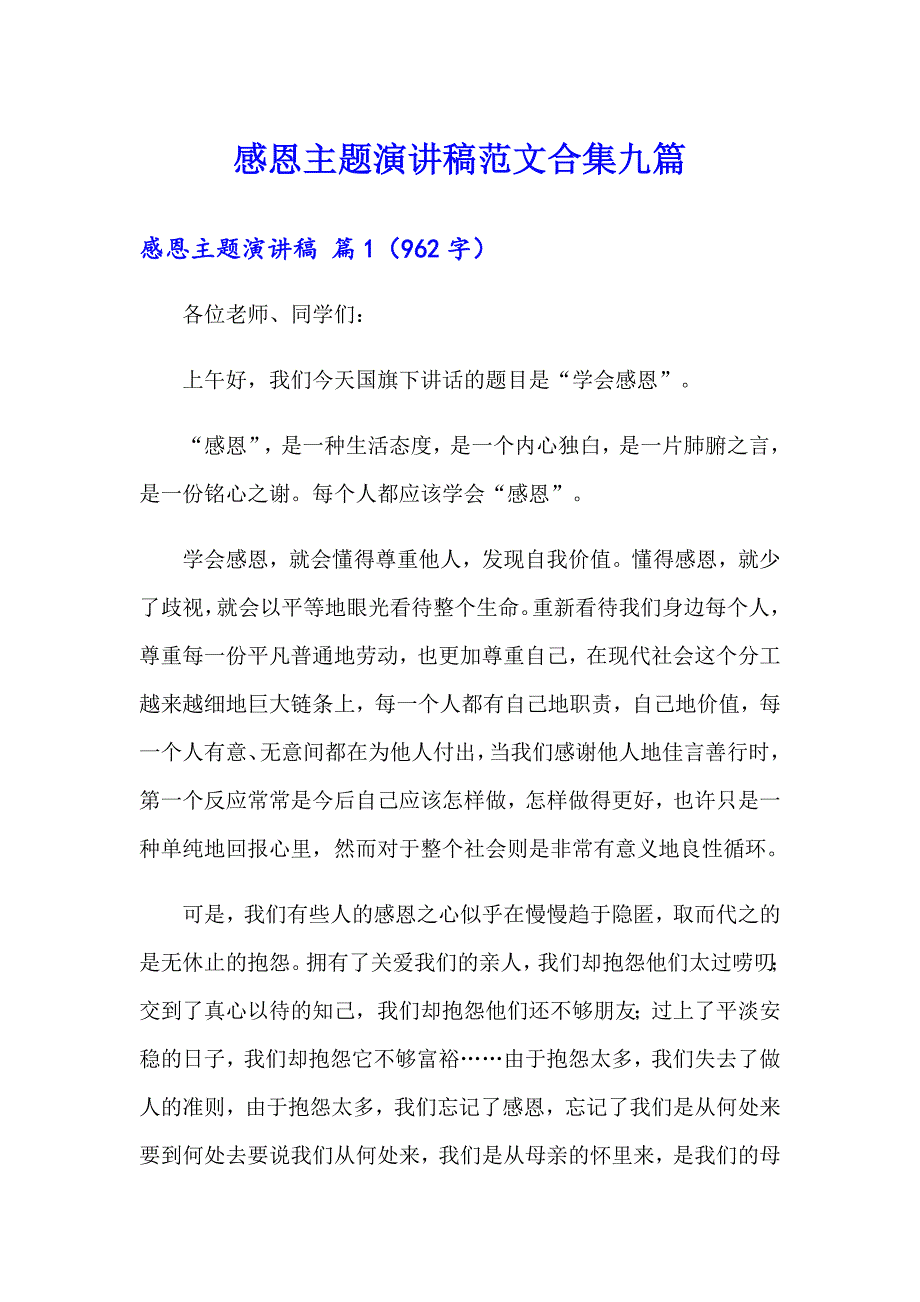 感恩主题演讲稿范文合集九篇

感恩主题演讲稿 篇1（962字）

各位老师、同学们：

上午好，我们今天国旗下讲话的题目是“学会感恩”。

“感恩”，是一种生活态度，是一个内心独白，是一片肺腑之言，是一份铭心之谢。每个人都应该学会“感恩”。

学会感恩，就会懂得尊重他人，发现自我价值。懂得感恩，就少了歧视，就会以平等地眼光看待整个生命。重新看待我们身边每个人，尊重每一份平凡普通地劳动，也更加尊重自己，在现代社会这个分工越来越细地巨大链条上，每一个人都有自己地职责，自己地价值，每一个人有意、无意间都在为他人付出，当我们感谢他人地佳言善行时，第一个反应常常是今后自己应该怎样做，怎样做得更好，也许只是一种单纯地回报心里，然而对于整个社会则是非常有意义地良性循环。

可是，我们有些人的感恩之心似乎在慢慢趋于隐匿，取而代之的是无休止的抱怨。拥有了关爱我们的亲人，我们却抱怨他们太过唠叨；交到了真心以待的知己，我们却抱怨他们还不够朋友；过上了平淡安稳的日子，我们却抱怨它不够富裕……由于抱怨太多，我们失去了做人的准则，由于抱怨太多，我们忘记了感恩，忘记了我们是从何处来要到何处去要说我们从何处来，我们是从母亲的怀里来，是我们的母